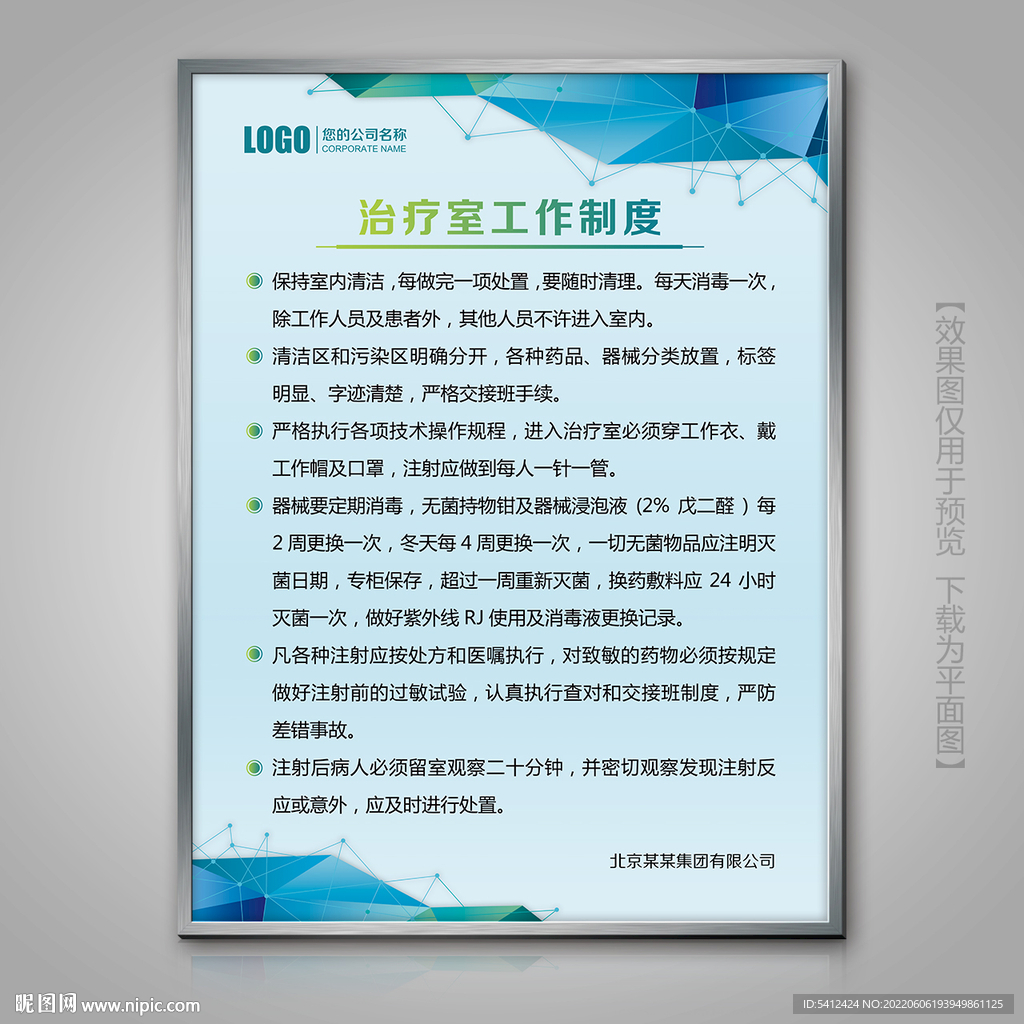 LOGO 您的公司名称
CORPORATE NAME

治疗室工作制度

保持室内清洁，每做完一项处置，要随时清理。每天消毒一次，除工作人员及患者外，其他人员不许进入室内。

清洁区和污染区明确分开，各种药品、器械分类放置，标签明显、字迹清楚，严格交接班手续。

严格执行各项技术操作规程，进入治疗室必须穿工作衣、戴工作帽及口罩，注射应做到每人一针一管。

器械要定期消毒，无菌持物钳及器械浸泡液（2% 戊二醛）每 2 周更换一次，冬天每 4 周更换一次，一切无菌物品应注明灭菌日期，专柜保存，超过一周重新灭菌，换药敷料应 24 小时灭菌一次，做好紫外线 RJ 使用及消毒液更换记录。

凡各种注射应按处方和医嘱执行，对致敏的药物必须按规定做好注射前的过敏试验，认真执行查对和交接班制度，严防差错事故。

注射后病人必须留室观察二十分钟，并密切观察发现注射反应或意外，应及时进行处置。

北京某某集团有限公司

【效果图仅用于预览 下载为平面图】

昵图网 www.nipic.com

ID:5412424 NO:20220606193949861125